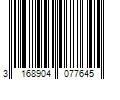 3 168904 077645